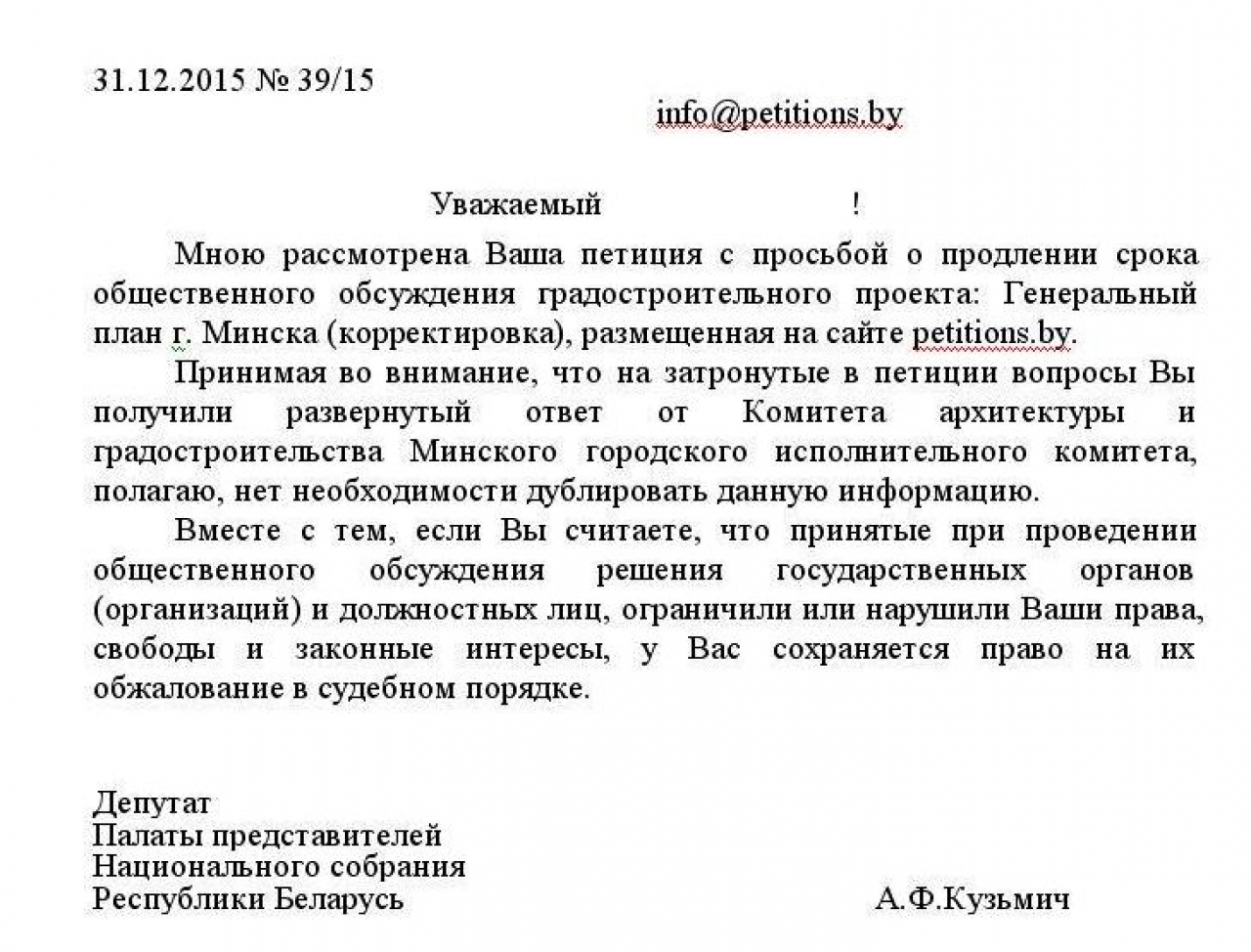 31.12.2015 № 39/15

info@petitions.by

Уважаемый !

Мною рассмотрена Ваша петиция с просьбой о продлении срока общественного обсуждения градостроительного проекта: Генеральный план г. Минска (корректировка), размещенная на сайте petitions.by.

Принимая во внимание, что на затронутые в петиции вопросы Вы получили развернутый ответ от Комитета архитектуры и градостроительства Минского городского исполнительного комитета, полагаю, нет необходимости дублировать данную информацию.

Вместе с тем, если Вы считаете, что принятые при проведении общественного обсуждения решения государственных органов (организаций) и должностных лиц, ограничили или нарушили Ваши права, свободы и законные интересы, у Вас сохраняется право на их обжалование в судебном порядке.

Депутат
Палаты представителей
Национального собрания
Республики Беларусь

А.Ф.Кузьмич